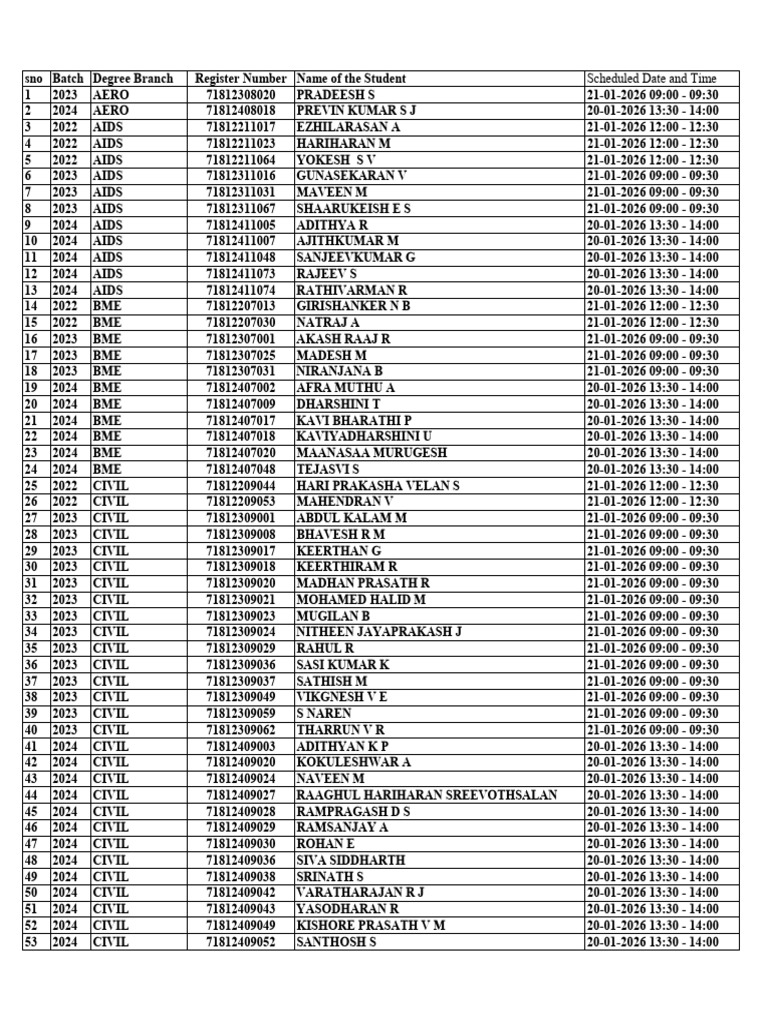 | sno | Batch | Degree Branch | Register Number | Name of the Student | Scheduled Date and Time |
|---|---|---|---|---|---|
| 1 | 2023 | AERO | 71812308020 | PRADEESH S | 21-01-2026 09:00 - 09:30 |
| 2 | 2024 | AERO | 71812408018 | PREVIN KUMAR S J | 20-01-2026 13:30 - 14:00 |
| 3 | 2022 | AIDS | 71812211017 | EZHILARASAN A | 21-01-2026 12:00 - 12:30 |
| 4 | 2022 | AIDS | 71812211023 | HARIHARAN M | 21-01-2026 12:00 - 12:30 |
| 5 | 2022 | AIDS | 71812211064 | YOKESH S V | 21-01-2026 12:00 - 12:30 |
| 6 | 2023 | AIDS | 71812311016 | GUNASEKARAN V | 21-01-2026 09:00 - 09:30 |
| 7 | 2023 | AIDS | 71812311031 | MAVEEN M | 21-01-2026 09:00 - 09:30 |
| 8 | 2023 | AIDS | 71812311067 | SHAARUKEISH E S | 21-01-2026 09:00 - 09:30 |
| 9 | 2024 | AIDS | 71812411005 | ADITHYA R | 20-01-2026 13:30 - 14:00 |
| 10 | 2024 | AIDS | 71812411007 | AJITHKUMAR M | 20-01-2026 13:30 - 14:00 |
| 11 | 2024 | AIDS | 71812411048 | SANJEEVKUMAR G | 20-01-2026 13:30 - 14:00 |
| 12 | 2024 | AIDS | 71812411073 | RAJEEV S | 20-01-2026 13:30 - 14:00 |
| 13 | 2024 | AIDS | 71812411074 | RATHIVARMAN R | 20-01-2026 13:30 - 14:00 |
| 14 | 2022 | BME | 71812207013 | GIRISHANKER N B | 21-01-2026 12:00 - 12:30 |
| 15 | 2022 | BME | 71812207030 | NATRAJ A | 21-01-2026 12:00 - 12:30 |
| 16 | 2023 | BME | 71812307001 | AKASH RAAJ R | 21-01-2026 09:00 - 09:30 |
| 17 | 2023 | BME | 71812307025 | MADESH M | 21-01-2026 09:00 - 09:30 |
| 18 | 2023 | BME | 71812307031 | NIRANJANA B | 21-01-2026 09:00 - 09:30 |
| 19 | 2024 | BME | 71812407002 | AFRA MUTHU A | 20-01-2026 13:30 - 14:00 |
| 20 | 2024 | BME | 71812407009 | DHARSHINI T | 20-01-2026 13:30 - 14:00 |
| 21 | 2024 | BME | 71812407017 | KAVI BHARATHI P | 20-01-2026 13:30 - 14:00 |
| 22 | 2024 | BME | 71812407018 | KAVIYADHARSHINI U | 20-01-2026 13:30 - 14:00 |
| 23 | 2024 | BME | 71812407020 | MAANASAA MURUGESH | 20-01-2026 13:30 - 14:00 |
| 24 | 2024 | BME | 71812407048 | TEJASVI S | 20-01-2026 13:30 - 14:00 |
| 25 | 2022 | CIVIL | 71812209044 | HARI PRAKASHA VELAN S | 21-01-2026 12:00 - 12:30 |
| 26 | 2022 | CIVIL | 71812209053 | MAHENDRAN V | 21-01-2026 12:00 - 12:30 |
| 27 | 2023 | CIVIL | 71812309001 | ABDUL KALAM M | 21-01-2026 09:00 - 09:30 |
| 28 | 2023 | CIVIL | 71812309008 | BHAVESH R M | 21-01-2026 09:00 - 09:30 |
| 29 | 2023 | CIVIL | 71812309017 | KEERTHAN G | 21-01-2026 09:00 - 09:30 |
| 30 | 2023 | CIVIL | 71812309018 | KEERTHIRAM R | 21-01-2026 09:00 - 09:30 |
| 31 | 2023 | CIVIL | 71812309020 | MADHAN PRASATH R | 21-01-2026 09:00 - 09:30 |
| 32 | 2023 | CIVIL | 71812309021 | MOHAMED HALID M | 21-01-2026 09:00 - 09:30 |
| 33 | 2023 | CIVIL | 71812309023 | MUGILAN B | 21-01-2026 09:00 - 09:30 |
| 34 | 2023 | CIVIL | 71812309024 | NITHEEN JAYAPRAKASH J | 21-01-2026 09:00 - 09:30 |
| 35 | 2023 | CIVIL | 71812309029 | RAHUL R | 21-01-2026 09:00 - 09:30 |
| 36 | 2023 | CIVIL | 71812309036 | SASI KUMAR K | 21-01-2026 09:00 - 09:30 |
| 37 | 2023 | CIVIL | 71812309037 | SATHISH M | 21-01-2026 09:00 - 09:30 |
| 38 | 2023 | CIVIL | 71812309049 | VIKGNESH V E | 21-01-2026 09:00 - 09:30 |
| 39 | 2023 | CIVIL | 71812309059 | S NAREN | 21-01-2026 09:00 - 09:30 |
| 40 | 2023 | CIVIL | 71812309062 | THARRUN V R | 21-01-2026 09:00 - 09:30 |
| 41 | 2024 | CIVIL | 71812409003 | ADITHYAN K P | 20-01-2026 13:30 - 14:00 |
| 42 | 2024 | CIVIL | 71812409020 | KOKULESHWAR A | 20-01-2026 13:30 - 14:00 |
| 43 | 2024 | CIVIL | 71812409024 | NAVEEN M | 20-01-2026 13:30 - 14:00 |
| 44 | 2024 | CIVIL | 71812409027 | RAAGHUL HARIHARAN SREEVOTHSALAN | 20-01-2026 13:30 - 14:00 |
| 45 | 2024 | CIVIL | 71812409028 | RAMPRAGASH D S | 20-01-2026 13:30 - 14:00 |
| 46 | 2024 | CIVIL | 71812409029 | RAMSANJAY A | 20-01-2026 13:30 - 14:00 |
| 47 | 2024 | CIVIL | 71812409030 | ROHAN E | 20-01-2026 13:30 - 14:00 |
| 48 | 2024 | CIVIL | 71812409036 | SIVA SIDDHARTH | 20-01-2026 13:30 - 14:00 |
| 49 | 2024 | CIVIL | 71812409038 | SRINATH S | 20-01-2026 13:30 - 14:00 |
| 50 | 2024 | CIVIL | 71812409042 | VARATHARAJAN R J | 20-01-2026 13:30 - 14:00 |
| 51 | 2024 | CIVIL | 71812409043 | YASODHARAN R | 20-01-2026 13:30 - 14:00 |
| 52 | 2024 | CIVIL | 71812409049 | KISHORE PRASATH V M | 20-01-2026 13:30 - 14:00 |
| 53 | 2024 | CIVIL | 71812409052 | SANTHOSH S | 20-01-2026 13:30 - 14:00 |